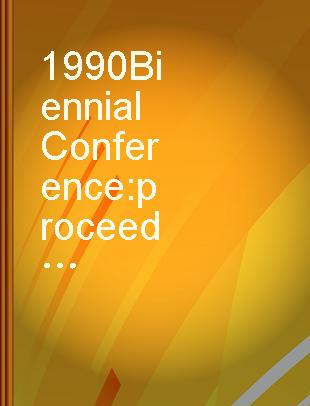 1990Biennial Conference:proceed...